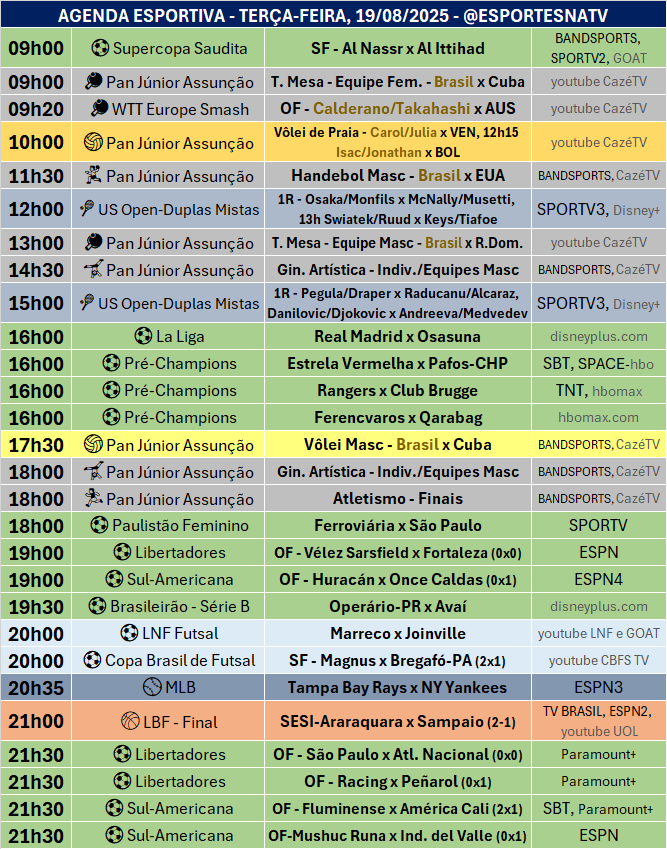 AGENDA ESPORTIVA - TERÇA-FEIRA, 19/08/2025 - @ESPORTESNATV

| | | | |
|---|---|---|---|
| 09h00 | Supercopa Saudita | SF - Al Nassr x Al Ittihad | BANDSPORTS, SPORTV2, GOAT |
| 09h00 | Pan Júnior Assunção | T. Mesa - Equipe Fem. - Brasil x Cuba | youtube CazéTV |
| 09h20 | WTT Europe Smash | OF - Calderano/Takahashi x AUS | youtube CazéTV |
| 10h00 | Pan Júnior Assunção | Vôlei de Praia - Carol/Julia x VEN, 12h15 Isac/Jonathan x BOL | youtube CazéTV |
| 11h30 | Pan Júnior Assunção | Handebol Masc - Brasil x EUA | BANDSPORTS, CazéTV |
| 12h00 | US Open-Duplas Mistas | 1R - Osaka/Monfils x McNally/Musetti, 13h Swiatek/Ruud x Keys/Tiafoe | SPORTV3, Disney+ |
| 13h00 | Pan Júnior Assunção | T. Mesa - Equipe Masc - Brasil x R.Dom. | youtube CazéTV |
| 14h30 | Pan Júnior Assunção | Gin. Artística - Indiv./Equipes Masc | BANDSPORTS, CazéTV |
| 15h00 | US Open-Duplas Mistas | 1R - Pegula/Draper x Raducanu/Alcaraz, Danilovic/Djokovic x Andreeva/Medvedev | SPORTV3, Disney+ |
| 16h00 | La Liga | Real Madrid x Osasuna | disneyplus.com |
| 16h00 | Pré-Champions | Estrela Vermelha x Pafos-CHP | SBT, SPACE-hbo |
| 16h00 | Pré-Champions | Rangers x Club Brugge | TNT, hbomax |
| 16h00 | Pré-Champions | Ferencvaros x Qarabag | hbomax.com |
| 17h30 | Pan Júnior Assunção | Vôlei Masc - Brasil x Cuba | BANDSPORTS, CazéTV |
| 18h00 | Pan Júnior Assunção | Gin. Artística - Indiv./Equipes Masc | BANDSPORTS, CazéTV |
| 18h00 | Pan Júnior Assunção | Atletismo - Finais | BANDSPORTS, CazéTV |
| 18h00 | Paulistão Feminino | Ferroviária x São Paulo | SPORTV |
| 19h00 | Libertadores | OF - Vélez Sarsfield x Fortaleza (0x0) | ESPN |
| 19h00 | Sul-Americana | OF - Huracán x Once Caldas (0x1) | ESPN4 |
| 19h30 | Brasileirão - Série B | Operário-PR x Avaí | disneyplus.com |
| 20h00 | LNF Futsal | Marreco x Joinville | youtube LNF e GOAT |
| 20h00 | Copa Brasil de Futsal | SF - Magnus x Bregafó-PA (2x1) | youtube CBFS TV |
| 20h35 | MLB | Tampa Bay Rays x NY Yankees | ESPN3 |
| 21h00 | LBF - Final | SESI-Araraquara x Sampaio (2-1) | TV BRASIL, ESPN2, youtube UOL |
| 21h30 | Libertadores | OF - São Paulo x Atl. Nacional (0x0) | Paramount+ |
| 21h30 | Libertadores | OF - Racing x Peñarol (0x1) | Paramount+ |
| 21h30 | Sul-Americana | OF - Fluminense x América Cali (2x1) | SBT, Paramount+ |
| 21h30 | Sul-Americana | OF-Mushuc Runa x Ind. del Valle (0x1) | ESPN |